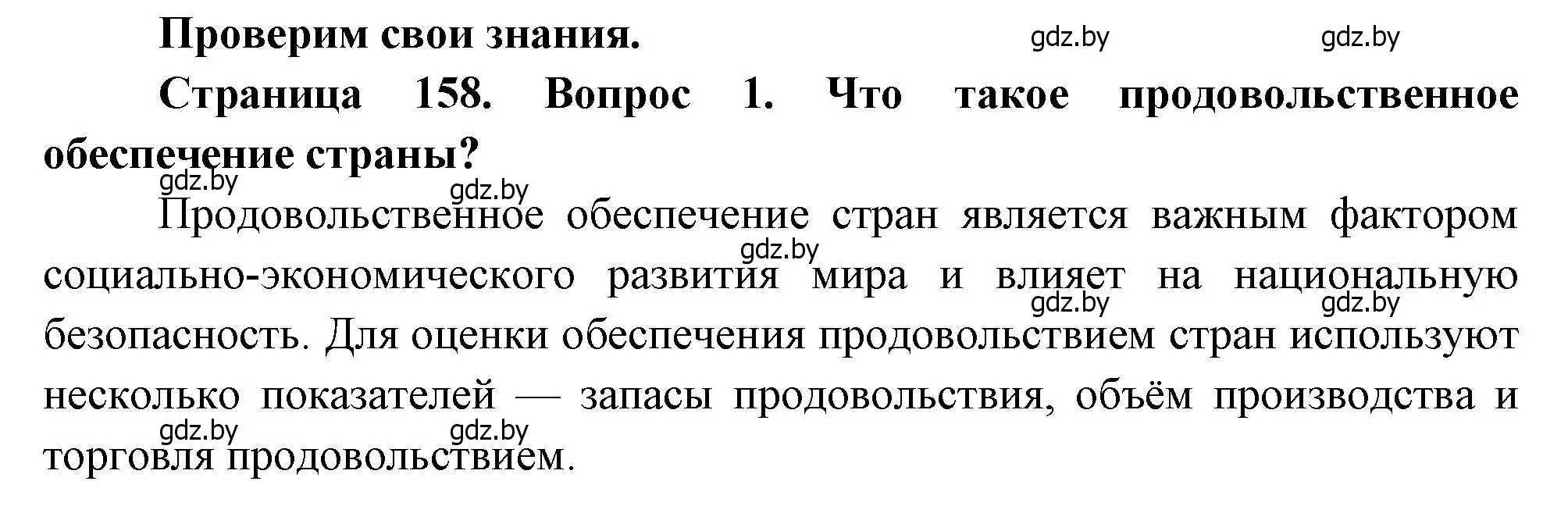 Проверим свои знания. gdz.by gdz.by

Страница 158. Вопрос 1. Что такое продовольственное обеспечение страны?

gdz.by gdz.by

Продовольственное обеспечение стран является важным фактором социально-экономического развития мира и влияет на национальную безопасность. Для оценки обеспечения продовольствием стран используют несколько показателей — запасы продовольствия, объём производства и торговля продовольствием.

gdz.by gdz.by gdz.by gdz.by gdz.by